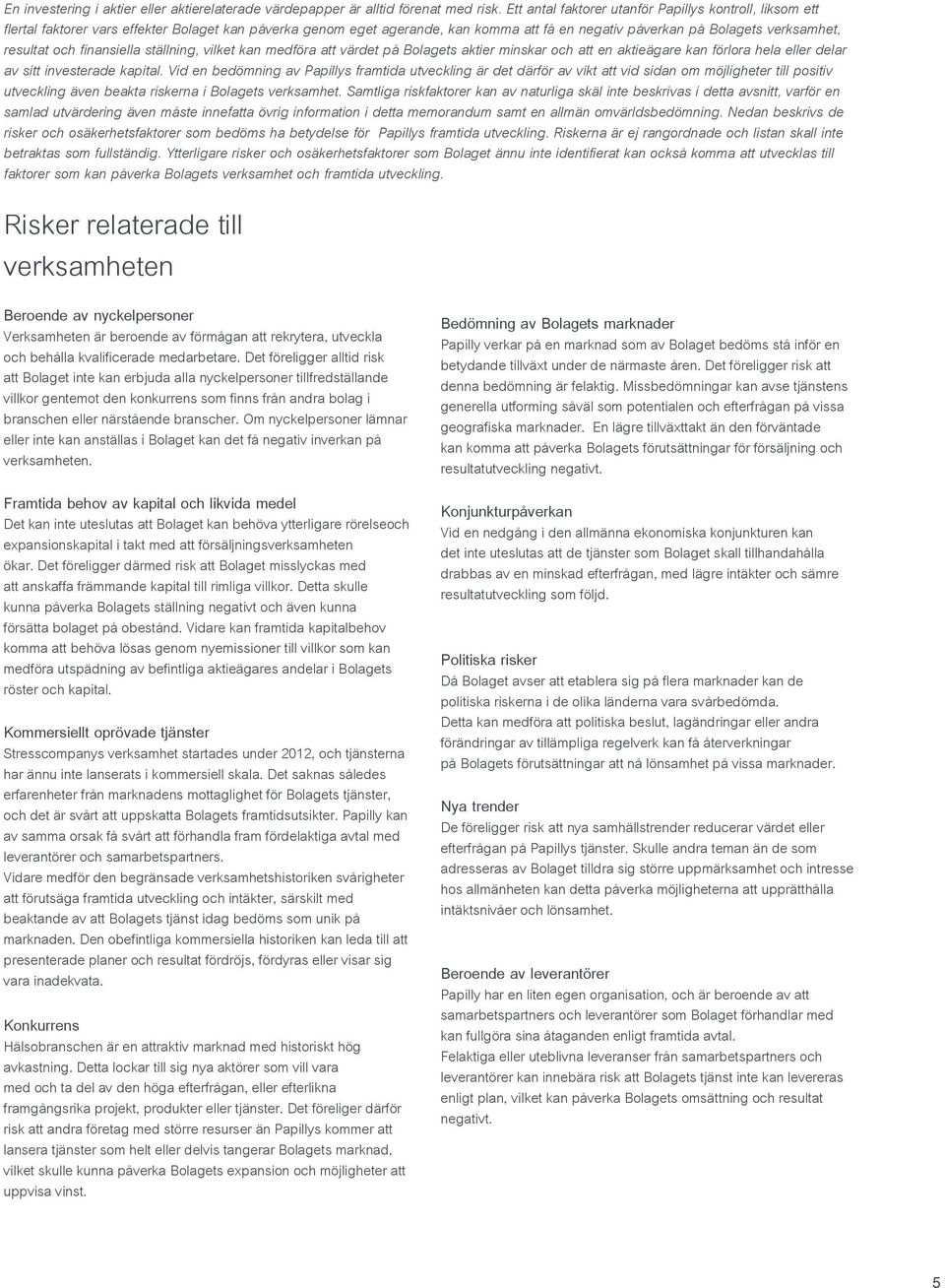 En investering i aktier eller aktierelaterade värdepapper är alltid förenat med risk. Ett antal faktorer utanför Papillys kontroll, liksom ett flertal faktorer vars effekter Bolaget kan påverka genom eget agerande, kan komma att få en negativ påverkan på Bolagets verksamhet, resultat och finansiella ställning, vilket kan medföra att värdet på Bolagets aktier minskar och att en aktieägare kan förlora hela eller delar av sitt investerade kapital. Vid en bedömning av Papillys framtida utveckling är det därför av vikt att vid sidan om möjligheter till positiv utveckling även beakta riskerna i Bolagets verksamhet. Samtliga riskfaktorer kan av naturliga skäl inte beskrivas i detta avsnitt, varför en samlad utvärdering även måste innefatta övrig information i detta memorandum samt en allmän omvärldsbedömning. Nedan beskrivs de risker och osäkerhetsfaktorer som bedöms ha betydelse för Papillys framtida utveckling. Riskerna är ej rangordnade och listan skall inte betraktas som fullständig. Ytterligare risker och osäkerhetsfaktorer som Bolaget ännu inte identifierat kan också komma att utvecklas till faktorer som kan påverka Bolagets verksamhet och framtida utveckling.

Risker relaterade till verksamheten

Beroende av nyckelpersoner
Verksamheten är beroende av förmågan att rekrytera, utveckla och behålla kvalificerade medarbetare. Det föreligger alltid risk att Bolaget inte kan erbjuda alla nyckelpersoner tillfredställande villkor gentemot den konkurrens som finns från andra bolag i branschen eller närstående branscher. Om nyckelpersoner lämnar eller inte kan anställas i Bolaget kan det få negativ inverkan på verksamheten.

Framtida behov av kapital och likvida medel
Det kan inte uteslutas att Bolaget kan behöva ytterligare rörelseoch expansionskapital i takt med att försäljningsverksamheten ökar. Det föreligger därmed risk att Bolaget misslyckas med att anskaffa främmande kapital till rimliga villkor. Detta skulle kunna påverka Bolagets ställning negativt och även kunna försätta bolaget på obestånd. Vidare kan framtida kapitalbehov komma att behöva lösas genom nyemissioner till villkor som kan medföra utspädning av befintliga aktieägares andelar i Bolagets röster och kapital.

Kommersiellt oprövade tjänster
Stresscompanys verksamhet startades under 2012, och tjänsterna har ännu inte lanserats i kommersiell skala. Det saknas således erfarenheter från marknadens mottaglighet för Bolagets tjänster, och det är svårt att uppskatta Bolagets framtidsutsikter. Papilly kan av samma orsak få svårt att förhandla fram fördelaktiga avtal med leverantörer och samarbetspartners.
Vidare medför den begränsade verksamhetshistoriken svårigheter att förutsäga framtida utveckling och intäkter, särskilt med beaktande av att Bolagets tjänst idag bedöms som unik på marknaden. Den obefintliga kommersiella historiken kan leda till att presenterade planer och resultat fördröjs, fördyras eller visar sig vara inadekvata.

Konkurrens
Hälsobranschen är en attraktiv marknad med historiskt hög avkastning. Detta lockar till sig nya aktörer som vill vara med och ta del av den höga efterfrågan, eller efterlikna framgångsrika projekt, produkter eller tjänster. Det föreliger därför risk att andra företag med större resurser än Papillys kommer att lansera tjänster som helt eller delvis tangerar Bolagets marknad, vilket skulle kunna påverka Bolagets expansion och möjligheter att uppvisa vinst.

Bedömning av Bolagets marknader
Papilly verkar på en marknad som av Bolaget bedöms stå inför en betydande tillväxt under de närmaste åren. Det föreligger risk att denna bedömning är felaktig. Missbedömningar kan avse tjänstens generella utforming såväl som potentialen och efterfrågan på vissa geografiska marknader. En lägre tillväxttakt än den förväntade kan komma att påverka Bolagets förutsättningar för försäljning och resultatutveckling negativt.

Konjunkturpåverkan
Vid en nedgång i den allmänna ekonomiska konjunkturen kan det inte uteslutas att de tjänster som Bolaget skall tillhandahålla drabbas av en minskad efterfrågan, med lägre intäkter och sämre resultatutveckling som följd.

Politiska risker
Då Bolaget avser att etablera sig på flera marknader kan de politiska riskerna i de olika länderna vara svårbedömda. Detta kan medföra att politiska beslut, lagändringar eller andra förändringar av tillämpliga regelverk kan få återverkningar på Bolagets förutsättningar att nå lönsamhet på vissa marknader.

Nya trender
De föreligger risk att nya samhällstrender reducerar värdet eller efterfrågan på Papillys tjänster. Skulle andra teman än de som adresseras av Bolaget tilldra sig större uppmärksamhet och intresse hos allmänheten kan detta påverka möjligheterna att upprätthålla intäktsnivåer och lönsamhet.

Beroende av leverantörer
Papilly har en liten egen organisation, och är beroende av att samarbetspartners och leverantörer som Bolaget förhandlar med kan fullgöra sina åtaganden enligt framtida avtal.
Felaktiga eller uteblivna leveranser från samarbetspartners och leverantörer kan innebära risk att Bolagets tjänst inte kan levereras enligt plan, vilket kan påverka Bolagets omsättning och resultat negativt.

5